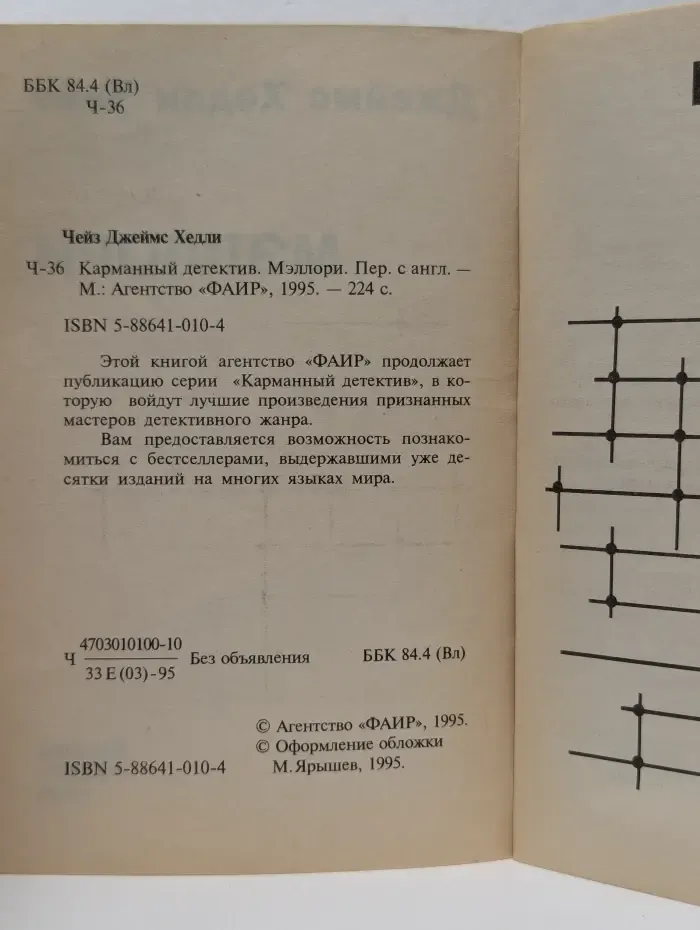 ББК 84.4 (Вл)
Ч-36

Чейз Джеймс Хедли

Ч-36 Карманный детектив. Мэллори. Пер. с англ. — М.: Агентство «ФАИР», 1995. — 224 с.

ISBN 5-88641-010-4

Этой книгой агентство «ФАИР» продолжает публикацию серии «Карманный детектив», в которую войдут лучшие произведения признанных мастеров детективного жанра.

Вам предоставляется возможность познакомиться с бестселлерами, выдержавшими уже десятки изданий на многих языках мира.

Ч $\frac{4703010100-10}{33 Е (03)-95}$ Без объявления ББК 84.4 (Вл)

© Агентство «ФАИР», 1995.
© Оформление обложки М. Ярышев, 1995.

ISBN 5-88641-010-4